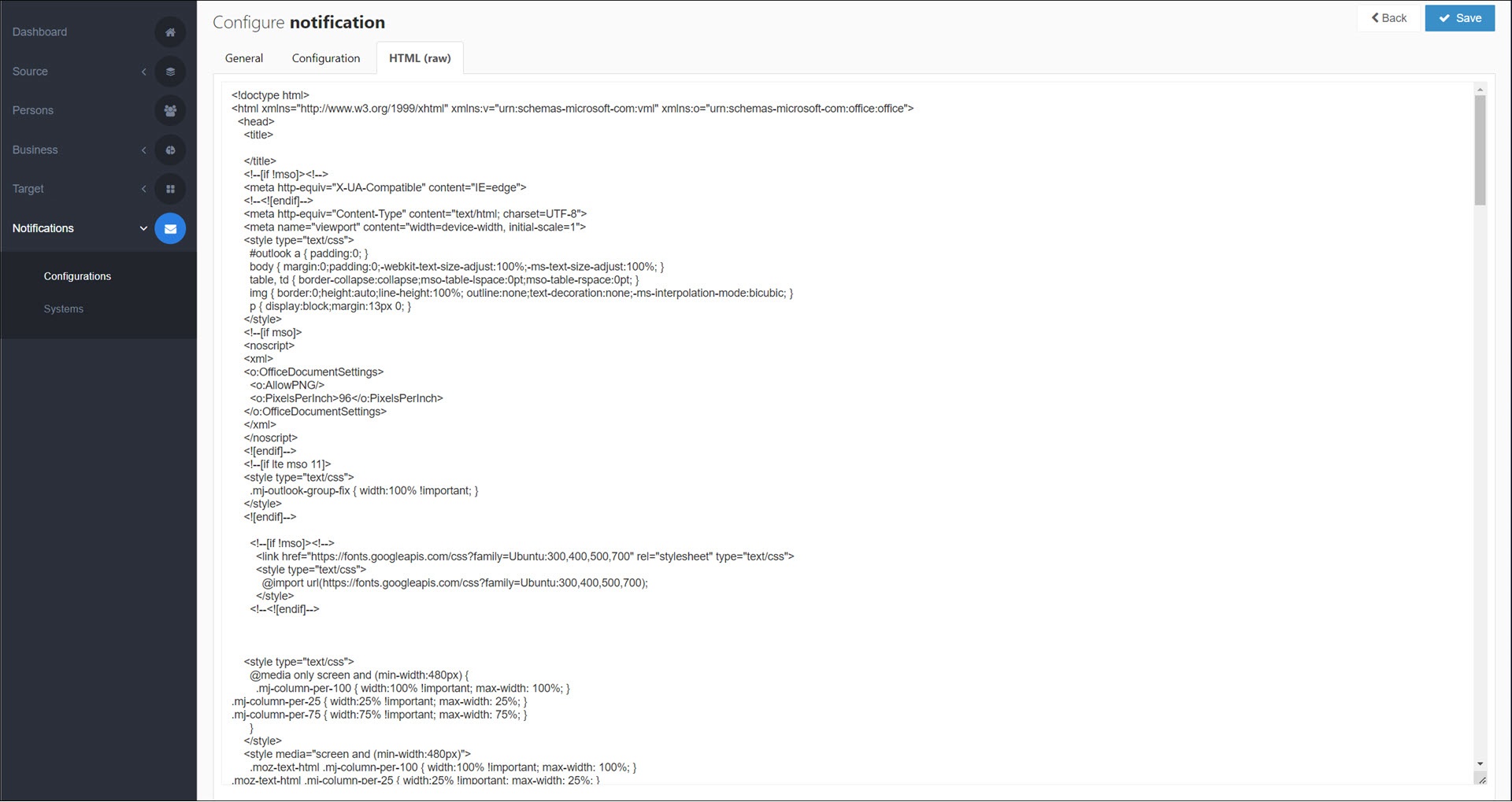 Dashboard
Source
Persons
Business
Target
Notifications
Configurations
Systems

Configure notification

Back
Save

General
Configuration
HTML (raw)

<!doctype html>
<html xmlns="http://www.w3.org/1999/xhtml" xmlns:v="urn:schemas-microsoft-com:vml" xmlns:o="urn:schemas-microsoft-com:office:office">
<head>
<title>

</title>
<!--[if !mso]><!-->
<meta http-equiv="X-UA-Compatible" content="IE=edge">
<!--<![endif]-->
<meta http-equiv="Content-Type" content="text/html; charset=UTF-8">
<meta name="viewport" content="width=device-width, initial-scale=1">
<style type="text/css">
#outlook a { padding:0; }
body { margin:0;padding:0;-webkit-text-size-adjust:100%;-ms-text-size-adjust:100%; }
table, td { border-collapse:collapse;mso-table-lspace:0pt;mso-table-rspace:0pt; }
img { border:0;height:auto;line-height:100%; outline:none;text-decoration:none;-ms-interpolation-mode:bicubic; }
p { display:block;margin:13px 0; }
</style>
<!--[if mso]>
<noscript>
<xml>
<o:OfficeDocumentSettings>
<o:AllowPNG/>
<o:PixelsPerInch>96</o:PixelsPerInch>
</o:OfficeDocumentSettings>
</xml>
</noscript>
<![endif]-->
<!--[if lte mso 11]>
<style type="text/css">
.mj-outlook-group-fix { width:100% !important; }
</style>
<![endif]-->

<!--[if !mso]><!-->
<link href="https://fonts.googleapis.com/css?family=Ubuntu:300,400,500,700" rel="stylesheet" type="text/css">
<style type="text/css">
@import url(https://fonts.googleapis.com/css?family=Ubuntu:300,400,500,700);
</style>
<!--<![endif]-->

<style type="text/css">
@media only screen and (min-width:480px) {
.mj-column-per-100 { width:100% !important; max-width: 100%; }
.mj-column-per-25 { width:25% !important; max-width: 25%; }
.mj-column-per-75 { width:75% !important; max-width: 75%; }
}
</style>
<style media="screen and (min-width:480px)">
.moz-text-html .mj-column-per-100 { width:100% !important; max-width: 100%; }
.moz-text-html .mj-column-per-25 { width:25% !important; max-width: 25%; }